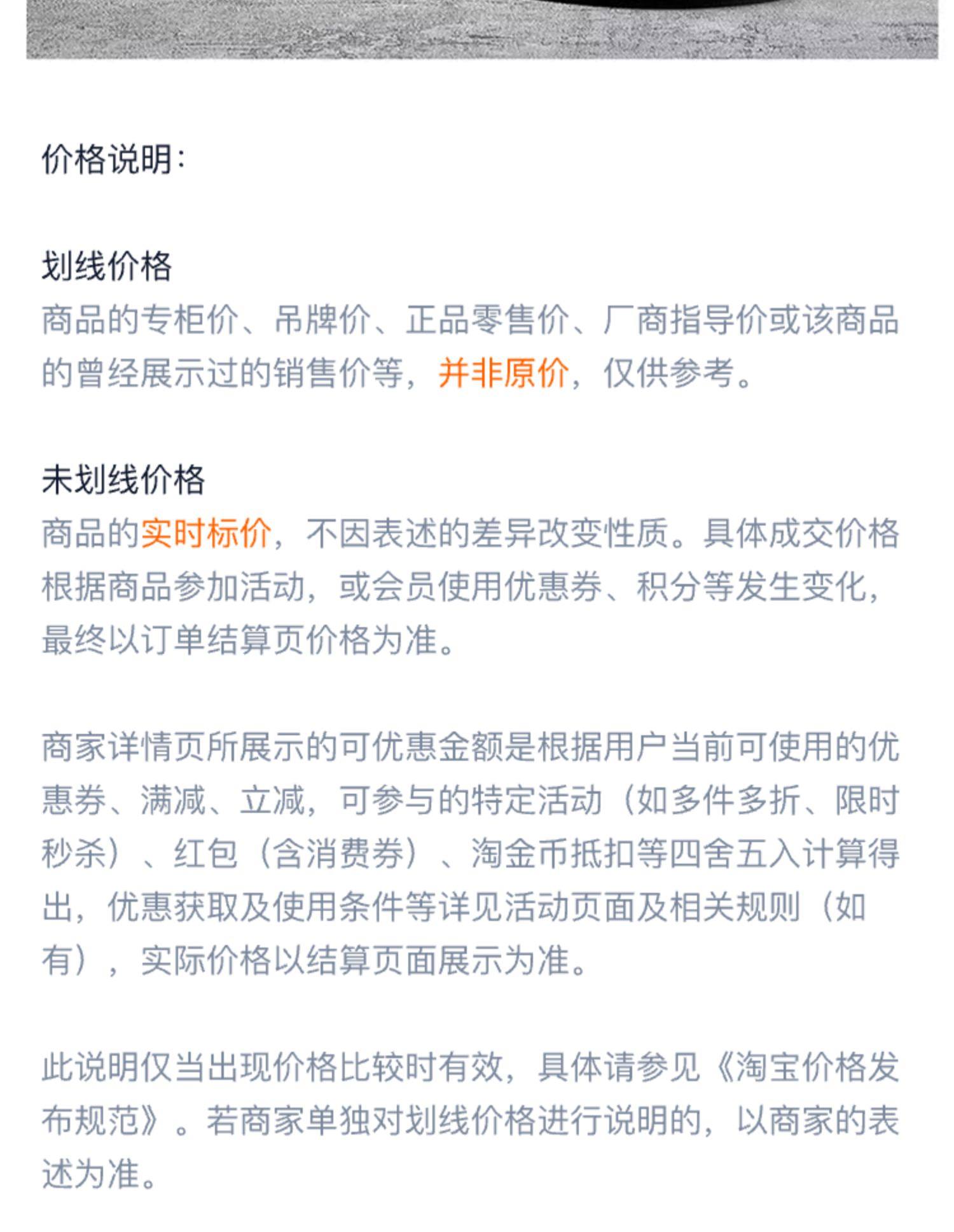 价格说明:

划线价格
商品的专柜价、吊牌价、正品零售价、厂商指导价或该商品的曾经展示过的销售价等，并非原价，仅供参考。

未划线价格
商品的实时标价，不因表述的差异改变性质。具体成交价格根据商品参加活动，或会员使用优惠券、积分等发生变化，最终以订单结算页价格为准。

商家详情页所展示的可优惠金额是根据用户当前可使用的优惠券、满减、立减，可参与的特定活动（如多件多折、限时秒杀）、红包（含消费券）、淘金币抵扣等四舍五入计算得出，优惠获取及使用条件等详见活动页面及相关规则（如有），实际价格以结算页面展示为准。

此说明仅当出现价格比较时有效，具体请参见《淘宝价格发布规范》。若商家单独对划线价格进行说明的，以商家的表述为准。